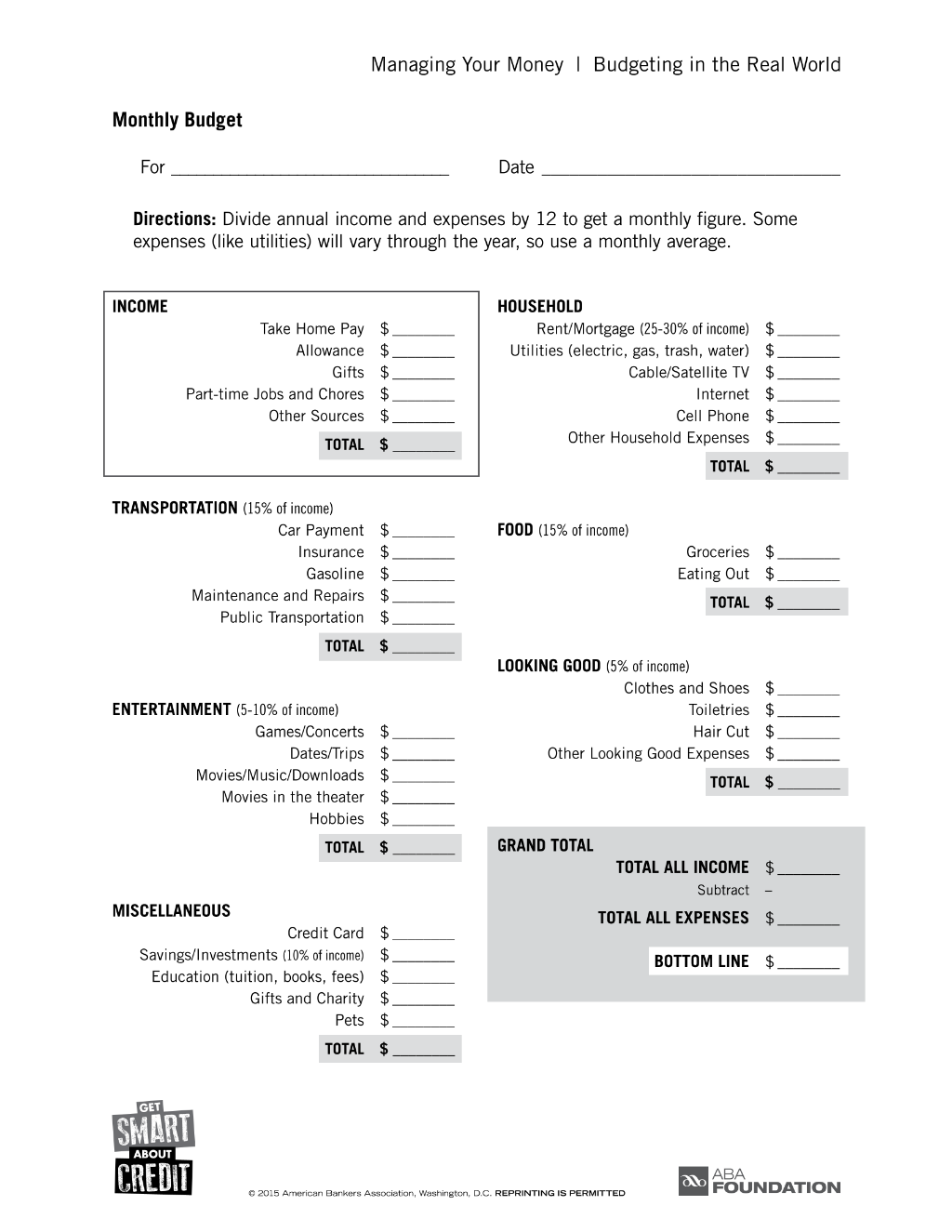 Managing Your Money | Budgeting in the Real World

Monthly Budget

For ____ Date ____

Directions: Divide annual income and expenses by 12 to get a monthly figure. Some expenses (like utilities) will vary through the year, so use a monthly average.

INCOME
Take Home Pay $ ____
Allowance $ ____
Gifts $ ____
Part-time Jobs and Chores $ ____
Other Sources $ ____
TOTAL $ ____

TRANSPORTATION (15% of income)
Car Payment $ ____
Insurance $ ____
Gasoline $ ____
Maintenance and Repairs $ ____
Public Transportation $ ____
TOTAL $ ____

ENTERTAINMENT (5-10% of income)
Games/Concerts $ ____
Dates/Trips $ ____
Movies/Music/Downloads $ ____
Movies in the theater $ ____
Hobbies $ ____
TOTAL $ ____

MISCELLANEOUS
Credit Card $ ____
Savings/Investments (10% of income) $ ____
Education (tuition, books, fees) $ ____
Gifts and Charity $ ____
Pets $ ____
TOTAL $ ____

HOUSEHOLD
Rent/Mortgage (25-30% of income) $ ____
Utilities (electric, gas, trash, water) $ ____
Cable/Satellite TV $ ____
Internet $ ____
Cell Phone $ ____
Other Household Expenses $ ____
TOTAL $ ____

FOOD (15% of income)
Groceries $ ____
Eating Out $ ____
TOTAL $ ____

LOOKING GOOD (5% of income)
Clothes and Shoes $ ____
Toiletries $ ____
Hair Cut $ ____
Other Looking Good Expenses $ ____
TOTAL $ ____

GRAND TOTAL
TOTAL ALL INCOME $ ____
Subtract –
TOTAL ALL EXPENSES $ ____
BOTTOM LINE $ ____

GET SMART ABOUT CREDIT

© 2015 American Bankers Association, Washington, D.C. REPRINTING IS PERMITTED

ABA FOUNDATION